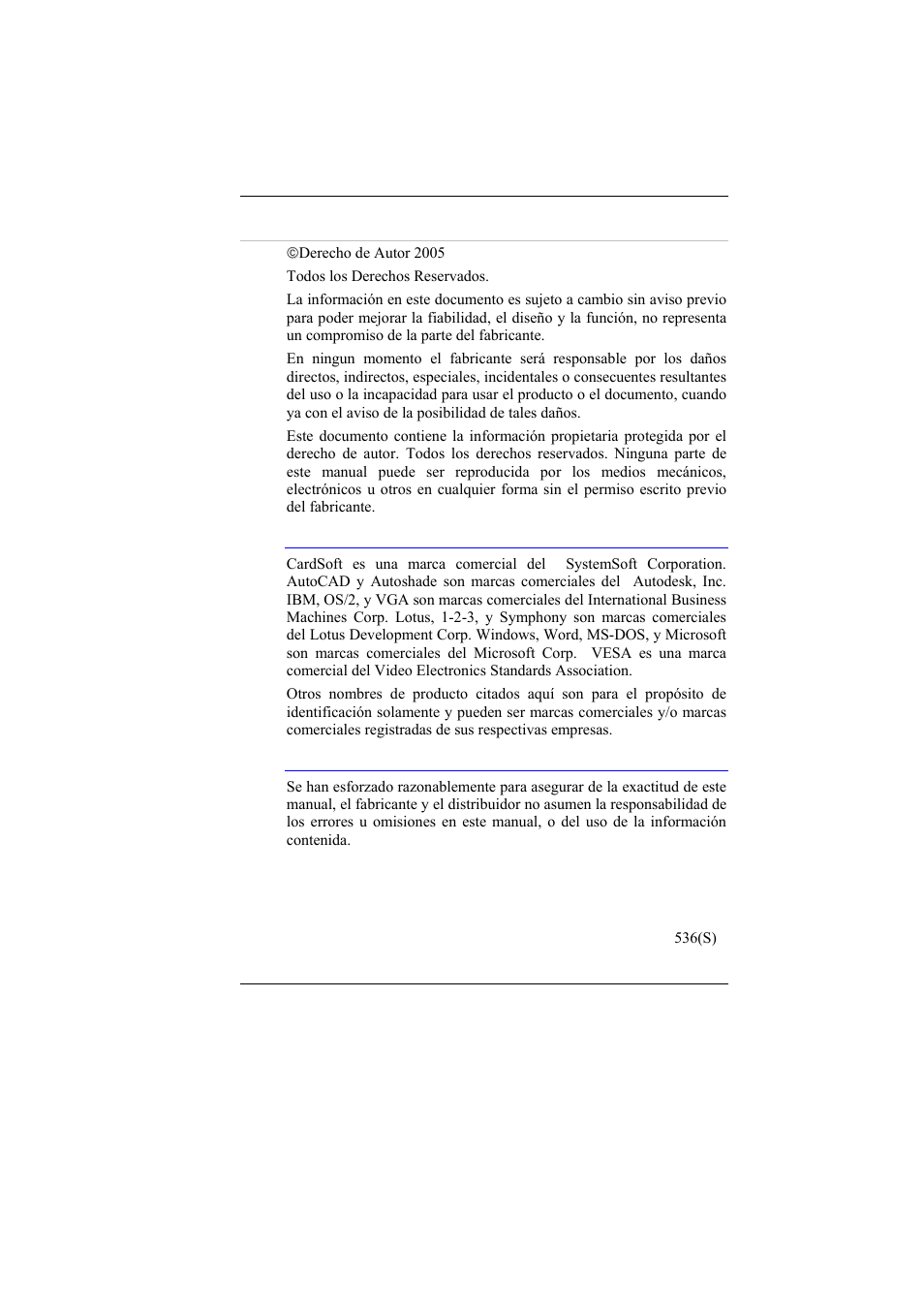 ©Derecho de Autor 2005

Todos los Derechos Reservados.

La información en este documento es sujeto a cambio sin aviso previo para poder mejorar la fiabilidad, el diseño y la función, no representa un compromiso de la parte del fabricante.

En ningun momento el fabricante será responsable por los daños directos, indirectos, especiales, incidentales o consecuentes resultantes del uso o la incapacidad para usar el producto o el documento, cuando ya con el aviso de la posibilidad de tales daños.

Este documento contiene la información propietaria protegida por el derecho de autor. Todos los derechos reservados. Ninguna parte de este manual puede ser reproducida por los medios mecánicos, electrónicos u otros en cualquier forma sin el permiso escrito previo del fabricante.

CardSoft es una marca comercial del SystemSoft Corporation. AutoCAD y Autoshade son marcas comerciales del Autodesk, Inc. IBM, OS/2, y VGA son marcas comerciales del International Business Machines Corp. Lotus, 1-2-3, y Symphony son marcas comerciales del Lotus Development Corp. Windows, Word, MS-DOS, y Microsoft son marcas comerciales del Microsoft Corp. VESA es una marca comercial del Video Electronics Standards Association.

Otros nombres de producto citados aquí son para el propósito de identificación solamente y pueden ser marcas comerciales y/o marcas comerciales registradas de sus respectivas empresas.

Se han esforzado razonablemente para asegurar de la exactitud de este manual, el fabricante y el distribuidor no asumen la responsabilidad de los errores u omisiones en este manual, o del uso de la información contenida.

536(S)